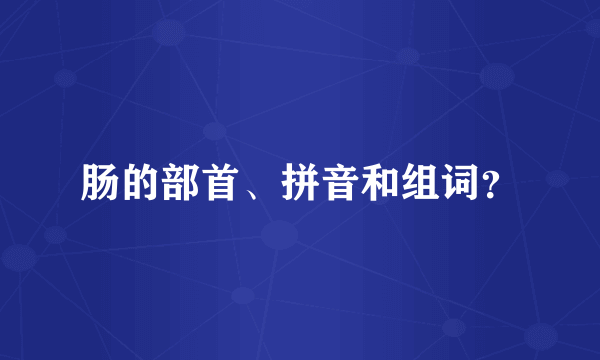 肠的部首、拼音和组词?